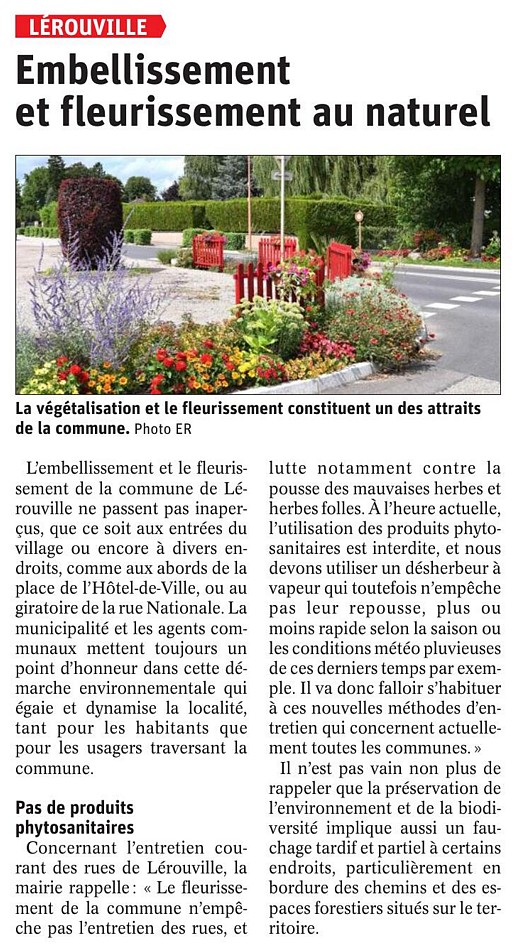 LÉROUVILLE

Embellissement et fleurissement au naturel

La végétalisation et le fleurissement constituent un des attraits de la commune. Photo ER

L'embellissement et le fleurissement de la commune de Lérouville ne passent pas inaperçus, que ce soit aux entrées du village ou encore à divers endroits, comme aux abords de la place de l'Hôtel-de-Ville, ou au giratoire de la rue Nationale. La municipalité et les agents communaux mettent toujours un point d'honneur dans cette démarche environnementale qui égaie et dynamise la localité, tant pour les habitants que pour les usagers traversant la commune.

Pas de produits phytosanitaires

Concernant l'entretien courant des rues de Lérouville, la mairie rappelle : « Le fleurissement de la commune n'empêche pas l'entretien des rues, et lutte notamment contre la pousse des mauvaises herbes et herbes folles. À l'heure actuelle, l'utilisation des produits phytosanitaires est interdite, et nous devons utiliser un désherbeur à vapeur qui toutefois n'empêche pas leur repousse, plus ou moins rapide selon la saison ou les conditions météo pluvieuses de ces derniers temps par exemple. Il va donc falloir s'habituer à ces nouvelles méthodes d'entretien qui concernent actuellement toutes les communes. »

Il n'est pas vain non plus de rappeler que la préservation de l'environnement et de la biodiversité implique aussi un fauchage tardif et partiel à certains endroits, particulièrement en bordure des chemins et des espaces forestiers situés sur le territoire.